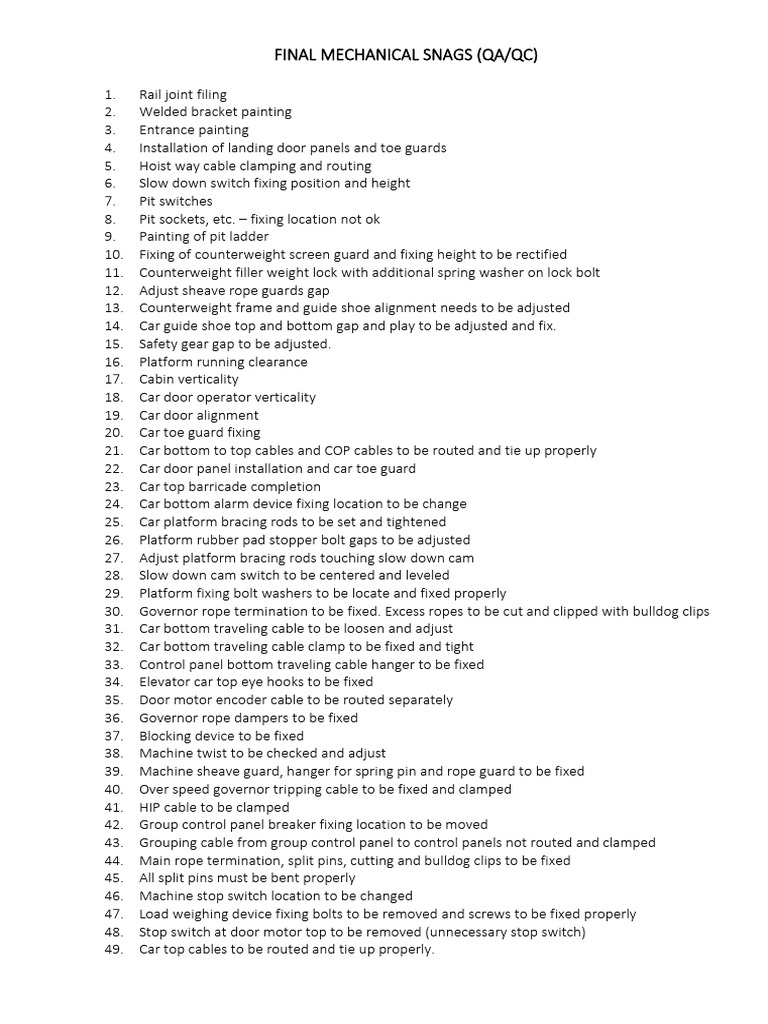 FINAL MECHANICAL SNAGS (QA/QC)

1. Rail joint filing
2. Welded bracket painting
3. Entrance painting
4. Installation of landing door panels and toe guards
5. Hoist way cable clamping and routing
6. Slow down switch fixing position and height
7. Pit switches
8. Pit sockets, etc. – fixing location not ok
9. Painting of pit ladder
10. Fixing of counterweight screen guard and fixing height to be rectified
11. Counterweight filler weight lock with additional spring washer on lock bolt
12. Adjust sheave rope guards gap
13. Counterweight frame and guide shoe alignment needs to be adjusted
14. Car guide shoe top and bottom gap and play to be adjusted and fix.
15. Safety gear gap to be adjusted.
16. Platform running clearance
17. Cabin verticality
18. Car door operator verticality
19. Car door alignment
20. Car toe guard fixing
21. Car bottom to top cables and COP cables to be routed and tie up properly
22. Car door panel installation and car toe guard
23. Car top barricade completion
24. Car bottom alarm device fixing location to be change
25. Car platform bracing rods to be set and tightened
26. Platform rubber pad stopper bolt gaps to be adjusted
27. Adjust platform bracing rods touching slow down cam
28. Slow down cam switch to be centered and leveled
29. Platform fixing bolt washers to be locate and fixed properly
30. Governor rope termination to be fixed. Excess ropes to be cut and clipped with bulldog clips
31. Car bottom traveling cable to be loosen and adjust
32. Car bottom traveling cable clamp to be fixed and tight
33. Control panel bottom traveling cable hanger to be fixed
34. Elevator car top eye hooks to be fixed
35. Door motor encoder cable to be routed separately
36. Governor rope dampers to be fixed
37. Blocking device to be fixed
38. Machine twist to be checked and adjust
39. Machine sheave guard, hanger for spring pin and rope guard to be fixed
40. Over speed governor tripping cable to be fixed and clamped
41. HIP cable to be clamped
42. Group control panel breaker fixing location to be moved
43. Grouping cable from group control panel to control panels not routed and clamped
44. Main rope termination, split pins, cutting and bulldog clips to be fixed
45. All split pins must be bent properly
46. Machine stop switch location to be changed
47. Load weighing device fixing bolts to be removed and screws to be fixed properly
48. Stop switch at door motor top to be removed (unnecessary stop switch)
49. Car top cables to be routed and tie up properly.